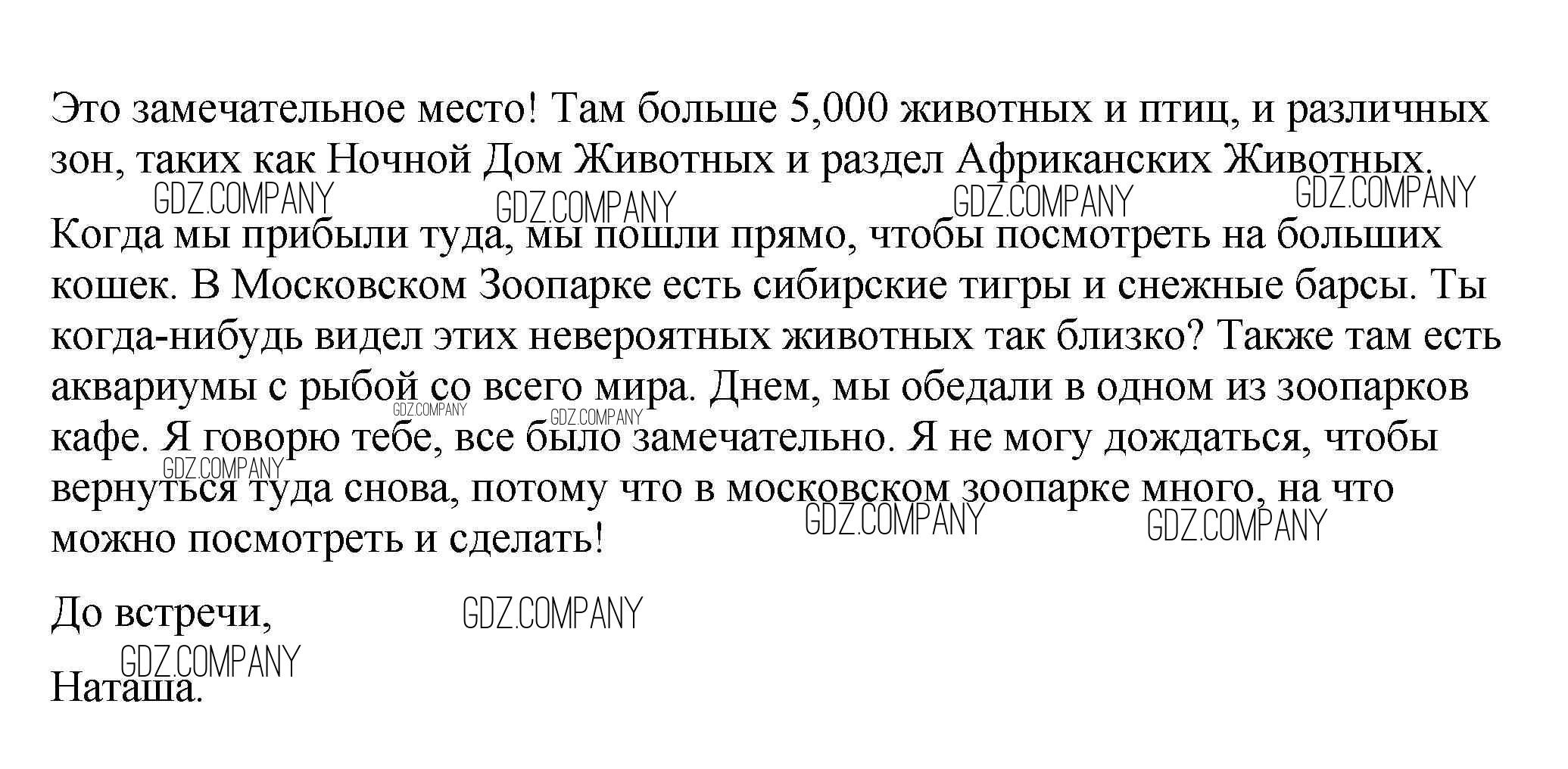 Это замечательное место! Там больше 5,000 животных и птиц, и различных зон, таких как Ночной Дом Животных и раздел Африканских Животных.

GDZ.COMPANY GDZ.COMPANY GDZ.COMPANY GDZ.COMPANY

Когда мы прибыли туда, мы пошли прямо, чтобы посмотреть на больших кошек. В Московском Зоопарке есть сибирские тигры и снежные барсы. Ты когда-нибудь видел этих невероятных животных так близко? Также там есть аквариумы с рыбой со всего мира. Днем, мы обедали в одном из зоопарков кафе. Я говорю тебе, все было замечательно. Я не могу дождаться, чтобы вернуться туда снова, потому что в московском зоопарке много, на что можно посмотреть и сделать!

GDZ.COMPANY GDZ.COMPANY GDZ.COMPANY GDZ.COMPANY GDZ.COMPANY

До встречи,

GDZ.COMPANY GDZ.COMPANY

Наташа.